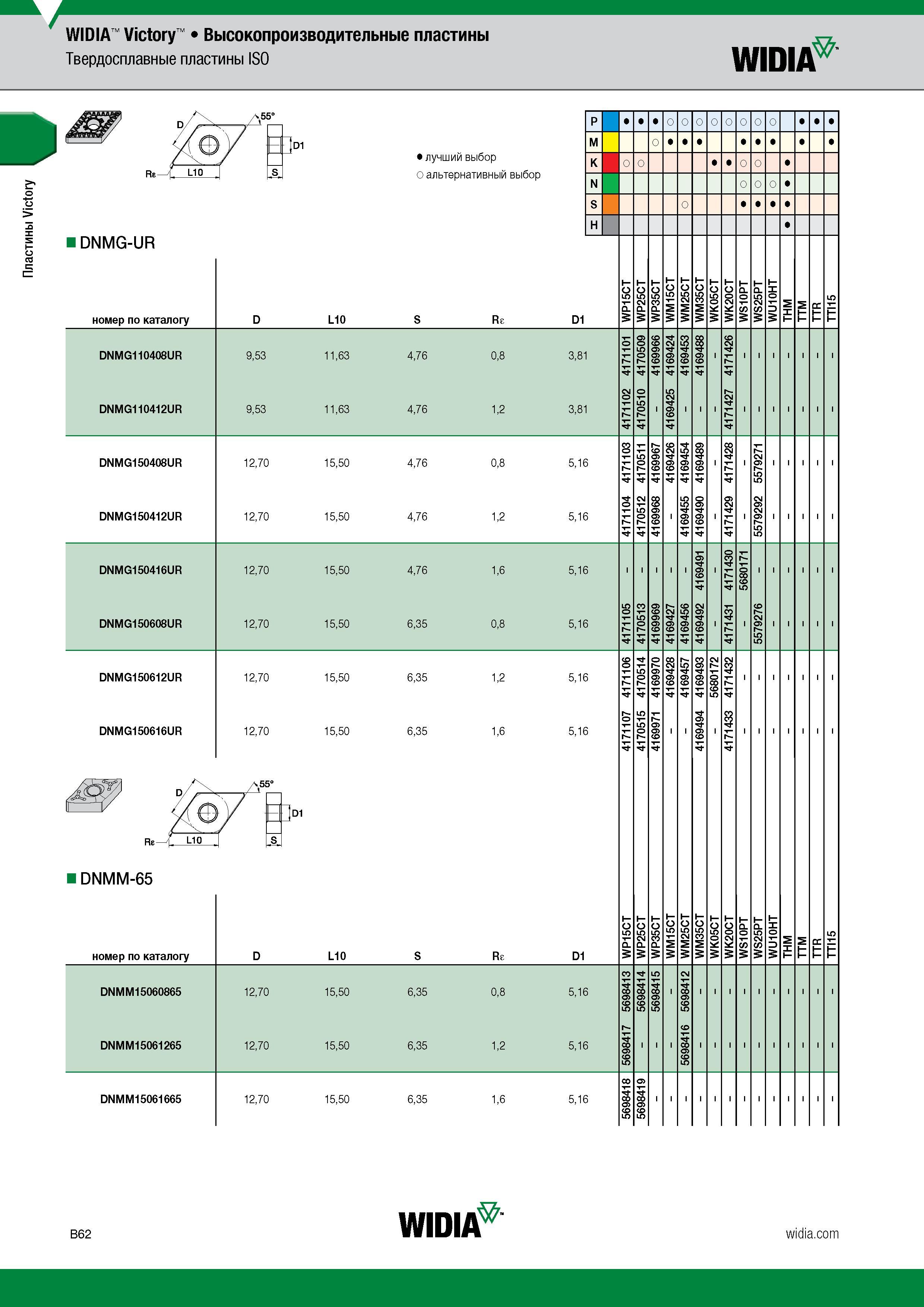 WIDIA™ Victory™ • Высокопроизводительные пластины
Твердосплавные пластины ISO

WIDIA

Пластины Victory

D
55°
D1
Rε
L10
S

● лучший выбор
○ альтернативный выбор

| | WP15CT | WP25CT | WP35CT | WM15CT | WM25CT | WM35CT | WK05CT | WK20CT | WS10PT | WS25PT | WU10HT | THM | TTM | TTR | TTI15 |
|---|---|---|---|---|---|---|---|---|---|---|---|---|---|---|---|
| P | ● | ● | ● | ○ | ○ | ○ | ○ | ○ | ○ | ○ | ○ | | ● | ● | ● |
| M | | | ○ | ● | ● | ● | | | ● | ● | ● | | ● | | ● |
| K | ○ | ○ | | | | | ● | ● | ○ | ○ | | ● | | | |
| N | | | | | | | | | ○ | ○ | ○ | ● | | | |
| S | | | | | ○ | | | | ● | ● | ● | ● | | | |
| H | | | | | | | | | | | | ● | | | |

■ DNMG-UR

| номер по каталогу | D | L10 | S | Rε | D1 | WP15CT | WP25CT | WP35CT | WM15CT | WM25CT | WM35CT | WK05CT | WK20CT | WS10PT | WS25PT | WU10HT | THM | TTM | TTR | TTI15 |
|---|---|---|---|---|---|---|---|---|---|---|---|---|---|---|---|---|---|---|---|---|
| DNMG110408UR | 9,53 | 11,63 | 4,76 | 0,8 | 3,81 | 4171101 | 4170509 | 4169966 | 4169424 | 4169453 | 4169488 | - | 4171426 | - | - | - | - | - | - | - |
| DNMG110412UR | 9,53 | 11,63 | 4,76 | 1,2 | 3,81 | 4171102 | 4170510 | - | 4169425 | - | - | - | 4171427 | - | - | - | - | - | - | - |
| DNMG150408UR | 12,70 | 15,50 | 4,76 | 0,8 | 5,16 | 4171103 | 4170511 | 4169967 | 4169426 | 4169454 | 4169489 | - | 4171428 | - | 5579271 | - | - | - | - | - |
| DNMG150412UR | 12,70 | 15,50 | 4,76 | 1,2 | 5,16 | 4171104 | 4170512 | 4169968 | - | 4169455 | 4169490 | - | 4171429 | - | 5579292 | - | - | - | - | - |
| DNMG150416UR | 12,70 | 15,50 | 4,76 | 1,6 | 5,16 | - | - | - | - | - | 4169491 | - | 4171430 | 5680171 | - | - | - | - | - | - |
| DNMG150608UR | 12,70 | 15,50 | 6,35 | 0,8 | 5,16 | 4171105 | 4170513 | 4169969 | 4169427 | 4169456 | 4169492 | - | 4171431 | - | 5579276 | - | - | - | - | - |
| DNMG150612UR | 12,70 | 15,50 | 6,35 | 1,2 | 5,16 | 4171106 | 4170514 | 4169970 | 4169428 | 4169457 | 4169493 | 5680172 | 4171432 | - | - | - | - | - | - | - |
| DNMG150616UR | 12,70 | 15,50 | 6,35 | 1,6 | 5,16 | 4171107 | 4170515 | 4169971 | - | - | 4169494 | - | 4171433 | - | - | - | - | - | - | - |

D
55°
D1
Rε
L10
S

■ DNMM-65

| номер по каталогу | D | L10 | S | Rε | D1 | WP15CT | WP25CT | WP35CT | WM15CT | WM25CT | WM35CT | WK05CT | WK20CT | WS10PT | WS25PT | WU10HT | THM | TTM | TTR | TTI15 |
|---|---|---|---|---|---|---|---|---|---|---|---|---|---|---|---|---|---|---|---|---|
| DNMM15060865 | 12,70 | 15,50 | 6,35 | 0,8 | 5,16 | 5698413 | 5698414 | 5698415 | - | 5698412 | - | - | - | - | - | - | - | - | - | - |
| DNMM15061265 | 12,70 | 15,50 | 6,35 | 1,2 | 5,16 | 5698417 | - | - | - | 5698416 | - | - | - | - | - | - | - | - | - | - |
| DNMM15061665 | 12,70 | 15,50 | 6,35 | 1,6 | 5,16 | 5698418 | 5698419 | - | - | - | - | - | - | - | - | - | - | - | - | - |

B62
WIDIA
widia.com